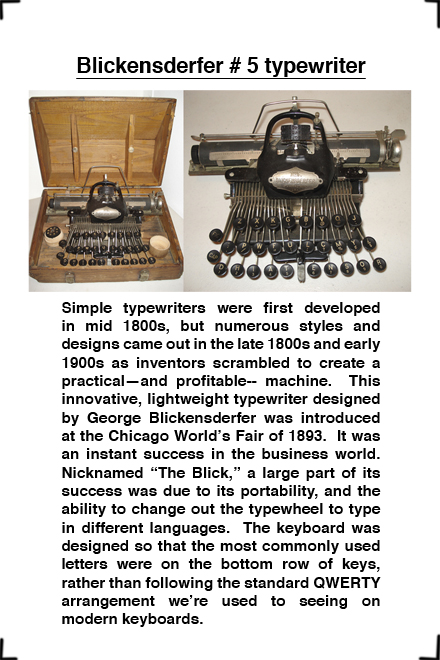 Blickensderfer # 5 typewriter

Simple typewriters were first developed in mid 1800s, but numerous styles and designs came out in the late 1800s and early 1900s as inventors scrambled to create a practical—and profitable-- machine. This innovative, lightweight typewriter designed by George Blickensderfer was introduced at the Chicago World's Fair of 1893. It was an instant success in the business world. Nicknamed "The Blick," a large part of its success was due to its portability, and the ability to change out the typewheel to type in different languages. The keyboard was designed so that the most commonly used letters were on the bottom row of keys, rather than following the standard QWERTY arrangement we're used to seeing on modern keyboards.